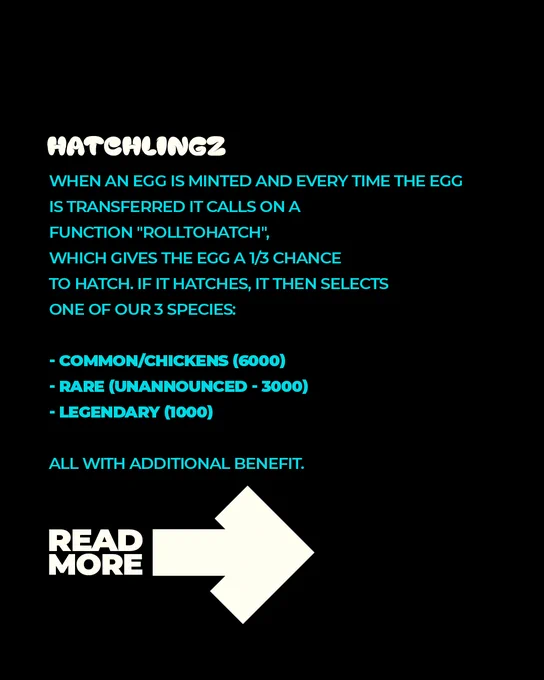 HATCHLINGZ

WHEN AN EGG IS MINTED AND EVERY TIME THE EGG IS TRANSFERRED IT CALLS ON A FUNCTION "ROLLTOHATCH", WHICH GIVES THE EGG A 1/3 CHANCE TO HATCH. IF IT HATCHES, IT THEN SELECTS ONE OF OUR 3 SPECIES:

- COMMON/CHICKENS (6000)
- RARE (UNANNOUNCED - 3000)
- LEGENDARY (1000)

ALL WITH ADDITIONAL BENEFIT.

READ
MORE